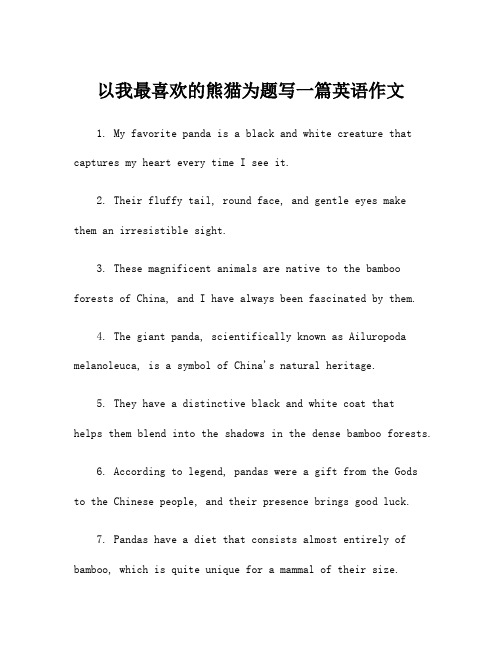 以我最喜欢的熊猫为题写一篇英语作文

1. My favorite panda is a black and white creature that captures my heart every time I see it.

2. Their fluffy tail, round face, and gentle eyes make them an irresistible sight.

3. These magnificent animals are native to the bamboo forests of China, and I have always been fascinated by them.

4. The giant panda, scientifically known as Ailuropoda melanoleuca, is a symbol of China's natural heritage.

5. They have a distinctive black and white coat that helps them blend into the shadows in the dense bamboo forests.

6. According to legend, pandas were a gift from the Gods to the Chinese people, and their presence brings good luck.

7. Pandas have a diet that consists almost entirely of bamboo, which is quite unique for a mammal of their size.